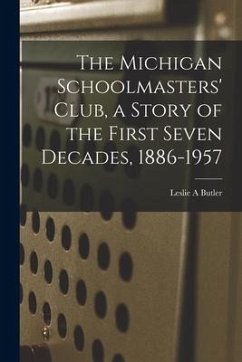 The Michigan Schoolmasters' Club, a Story of the First Seven Decades, 1886-1957

Leslie A Butler